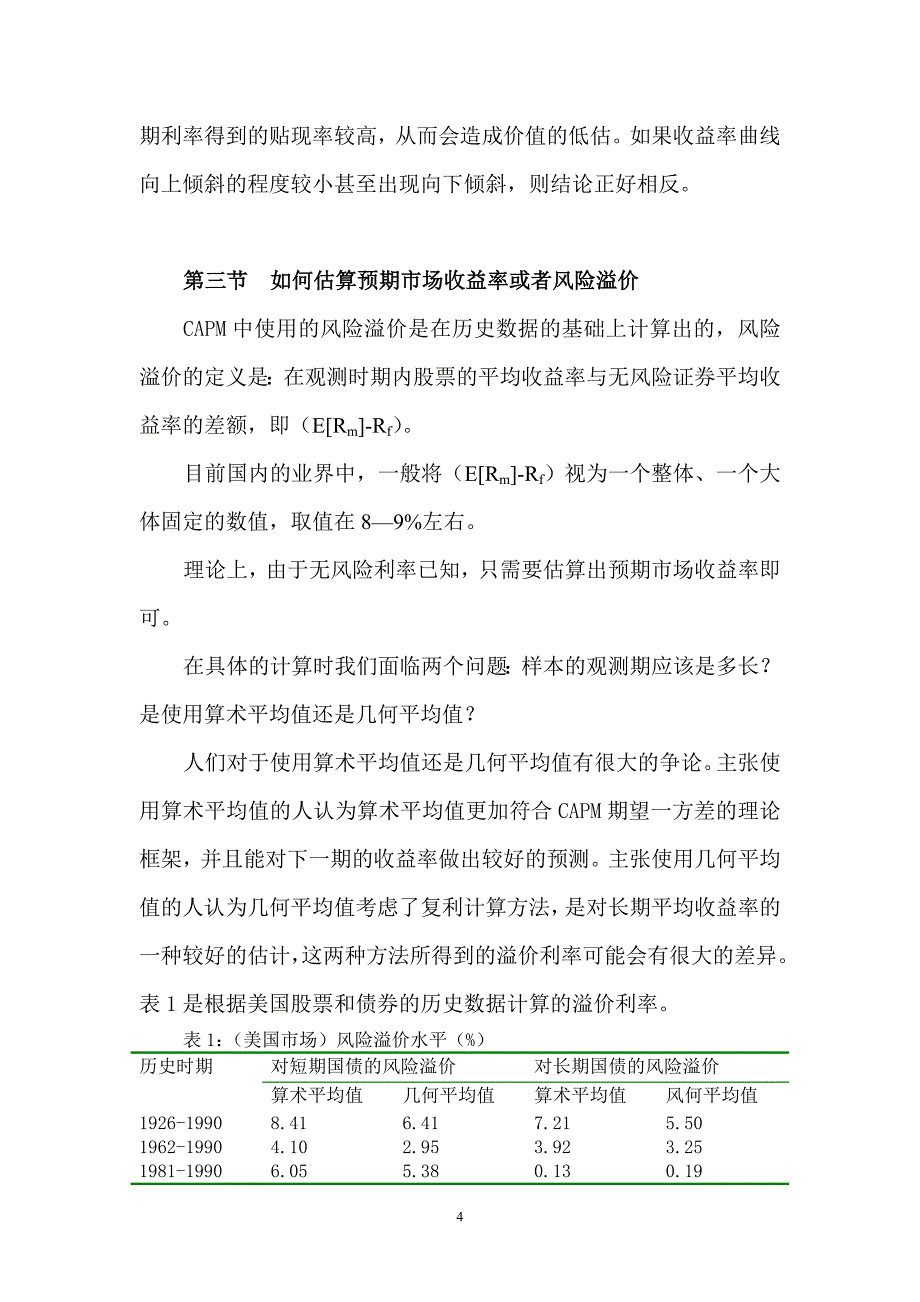 期利率得到的贴现率较高，从而会造成价值的低估。如果收益率曲线向上倾斜的程度较小甚至出现向下倾斜，则结论正好相反。

第三节　如何估算预期市场收益率或者风险溢价

CAPM 中使用的风险溢价是在历史数据的基础上计算出的，风险溢价的定义是：在观测时期内股票的平均收益率与无风险证券平均收益率的差额，即（$E[R_m]-R_f$）。

目前国内的业界中，一般将（$E[R_m]-R_f$）视为一个整体、一个大体固定的数值，取值在 8—9%左右。

理论上，由于无风险利率已知，只需要估算出预期市场收益率即可。

在具体的计算时我们面临两个问题：样本的观测期应该是多长？是使用算术平均值还是几何平均值？

人们对于使用算术平均值还是几何平均值有很大的争论。主张使用算术平均值的人认为算术平均值更加符合 CAPM 期望一方差的理论框架，并且能对下一期的收益率做出较好的预测。主张使用几何平均值的人认为几何平均值考虑了复利计算方法，是对长期平均收益率的一种较好的估计，这两种方法所得到的溢价利率可能会有很大的差异。表 1 是根据美国股票和债券的历史数据计算的溢价利率。

表 1：（美国市场）风险溢价水平（%）

| 历史时期 | 对短期国债的风险溢价 | | 对长期国债的风险溢价 | |
|---|---|---|---|---|
| | 算术平均值 | 几何平均值 | 算术平均值 | 风何平均值 |
| 1926-1990 | 8.41 | 6.41 | 7.21 | 5.50 |
| 1962-1990 | 4.10 | 2.95 | 3.92 | 3.25 |
| 1981-1990 | 6.05 | 5.38 | 0.13 | 0.19 |

4